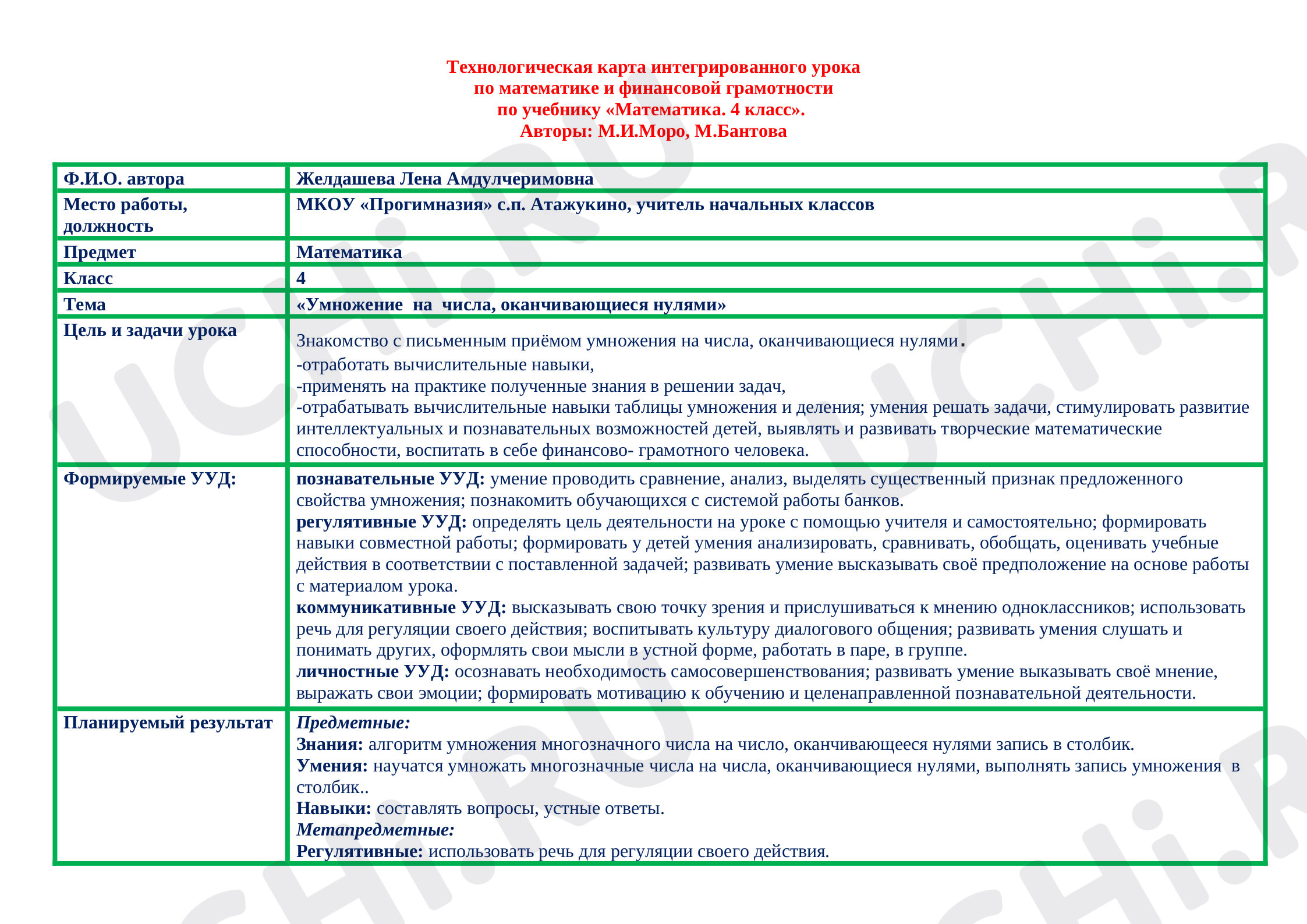 Технологическая карта интегрированного урока
по математике и финансовой грамотности
по учебнику «Математика. 4 класс».
Авторы: М.И.Моро, М.Бантова

| Ф.И.О. автора | Желдашева Лена Амдулчеримовна |
|---|---|
| Место работы, должность | МКОУ «Прогимназия» с.п. Атажукино, учитель начальных классов |
| Предмет | Математика |
| Класс | 4 |
| Тема | «Умножение на числа, оканчивающиеся нулями» |
| Цель и задачи урока | Знакомство с письменным приёмом умножения на числа, оканчивающиеся нулями. -отработать вычислительные навыки, -применять на практике полученные знания в решении задач, -отрабатывать вычислительные навыки таблицы умножения и деления; умения решать задачи, стимулировать развитие интеллектуальных и познавательных возможностей детей, выявлять и развивать творческие математические способности, воспитать в себе финансово- грамотного человека. |
| Формируемые УУД: | познавательные УУД: умение проводить сравнение, анализ, выделять существенный признак предложенного свойства умножения; познакомить обучающихся с системой работы банков. регулятивные УУД: определять цель деятельности на уроке с помощью учителя и самостоятельно; формировать навыки совместной работы; формировать у детей умения анализировать, сравнивать, обобщать, оценивать учебные действия в соответствии с поставленной задачей; развивать умение высказывать своё предположение на основе работы с материалом урока. коммуникативные УУД: высказывать свою точку зрения и прислушиваться к мнению одноклассников; использовать речь для регуляции своего действия; воспитывать культуру диалогового общения; развивать умения слушать и понимать других, оформлять свои мысли в устной форме, работать в паре, в группе. личностные УУД: осознавать необходимость самосовершенствования; развивать умение выказывать своё мнение, выражать свои эмоции; формировать мотивацию к обучению и целенаправленной познавательной деятельности. |
| Планируемый результат | Предметные: Знания: алгоритм умножения многозначного числа на число, оканчивающееся нулями запись в столбик. Умения: научатся умножать многозначные числа на числа, оканчивающиеся нулями, выполнять запись умножения в столбик.. Навыки: составлять вопросы, устные ответы. Метапредметные: Регулятивные: использовать речь для регуляции своего действия. |

UCHi.RU